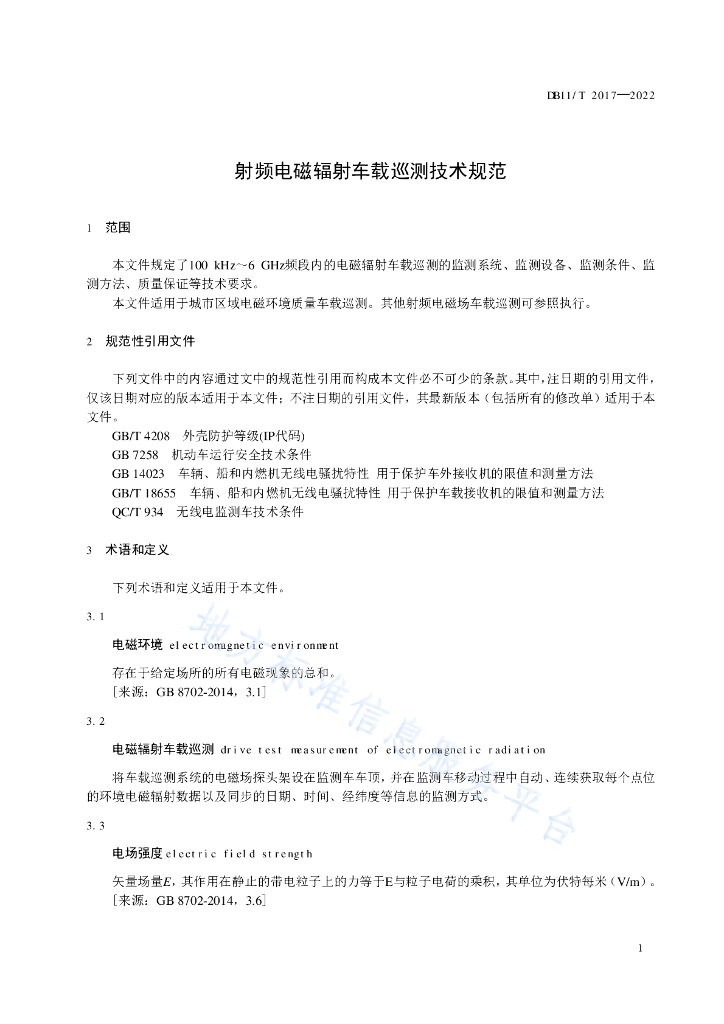 DB11/T 2017—2022

射频电磁辐射车载巡测技术规范

1 范围

本文件规定了100 kHz~6 GHz频段内的电磁辐射车载巡测的监测系统、监测设备、监测条件、监测方法、质量保证等技术要求。

本文件适用于城市区域电磁环境质量车载巡测。其他射频电磁场车载巡测可参照执行。

2 规范性引用文件

下列文件中的内容通过文中的规范性引用而构成本文件必不可少的条款。其中，注日期的引用文件，仅该日期对应的版本适用于本文件；不注日期的引用文件，其最新版本（包括所有的修改单）适用于本文件。

GB/T 4208 外壳防护等级(IP代码)

GB 7258 机动车运行安全技术条件

GB 14023 车辆、船和内燃机无线电骚扰特性 用于保护车外接收机的限值和测量方法

GB/T 18655 车辆、船和内燃机无线电骚扰特性 用于保护车载接收机的限值和测量方法

QC/T 934 无线电监测车技术条件

3 术语和定义

下列术语和定义适用于本文件。

3.1

电磁环境 electromagnetic environment

存在于给定场所的所有电磁现象的总和。

[来源：GB 8702-2014，3.1]

3.2

电磁辐射车载巡测 drive test measurement of electromagnetic radiation

将车载巡测系统的电磁场探头架设在监测车车顶，并在监测车移动过程中自动、连续获取每个点位的环境电磁辐射数据以及同步的日期、时间、经纬度等信息的监测方式。

3.3

电场强度 electric field strength

矢量场量$E$，其作用在静止的带电粒子上的力等于E与粒子电荷的乘积，其单位为伏特每米（V/m）。

[来源：GB 8702-2014，3.6]

地方标准信息服务平台

1